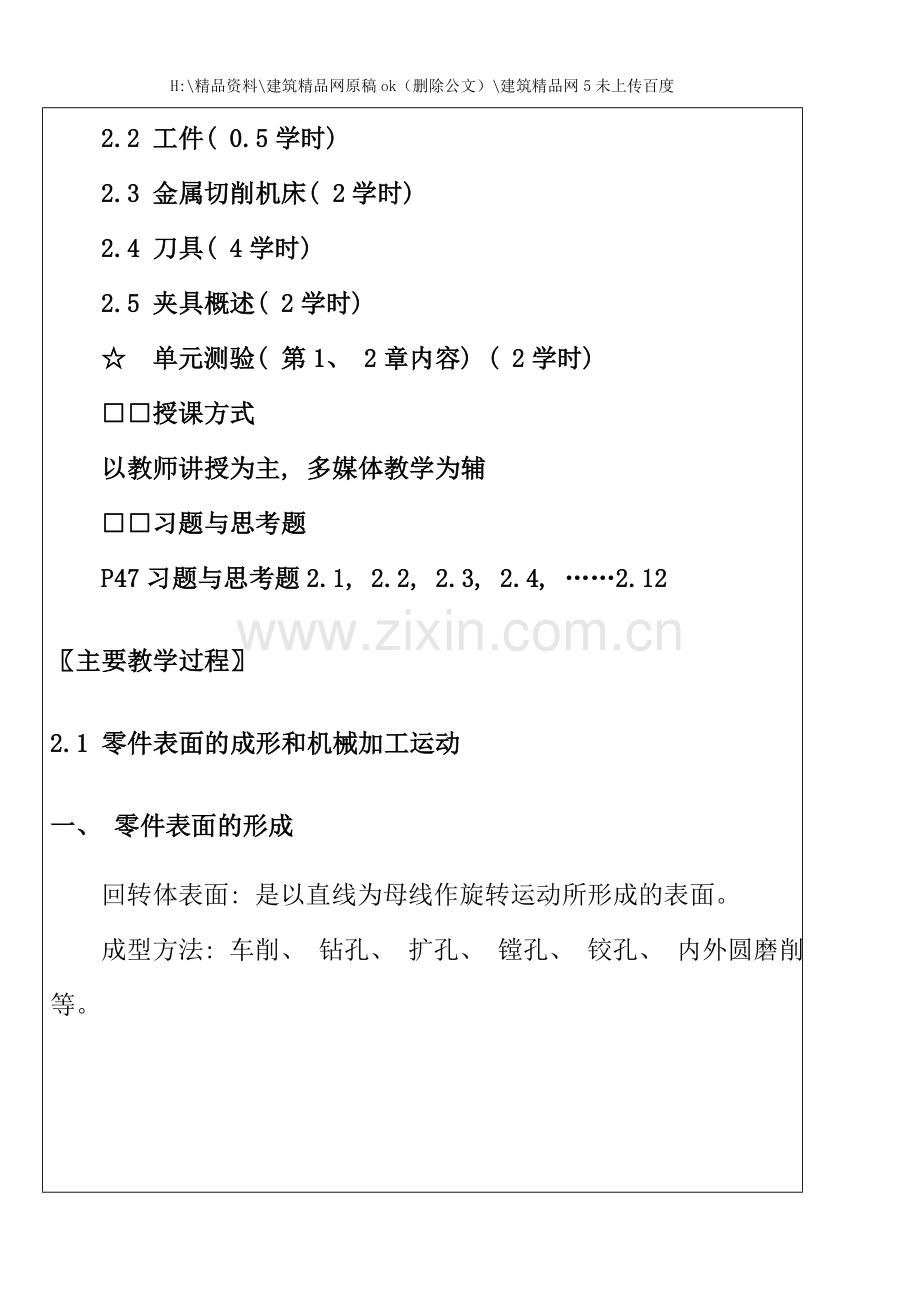 H:\精品资料\建筑精品网原稿ok（删除公文）\建筑精品网5未上传百度

2.2 工件( 0.5学时)

2.3 金属切削机床( 2学时)

2.4 刀具( 4学时)

2.5 夹具概述( 2学时)

☆ 单元测验( 第1、 2章内容) ( 2学时)

□□授课方式

以教师讲授为主, 多媒体教学为辅

□□习题与思考题

P47习题与思考题2.1, 2.2, 2.3, 2.4, ……2.12

www.zixin.com.cn

〖主要教学过程〗

2.1 零件表面的成形和机械加工运动

一、 零件表面的形成

回转体表面: 是以直线为母线作旋转运动所形成的表面。

成型方法: 车削、 钻孔、 扩孔、 镗孔、 铰孔、 内外圆磨削等。